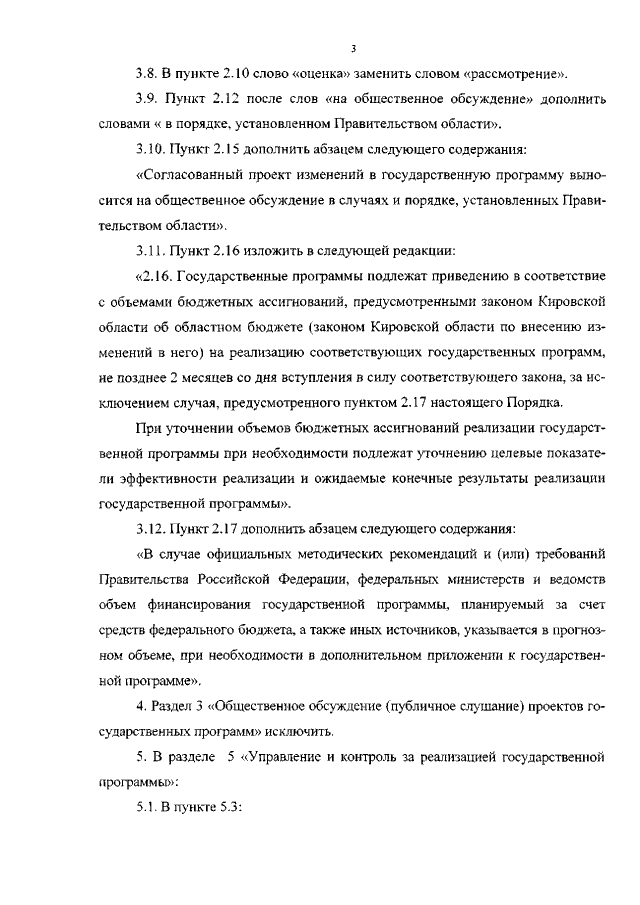 3

3.8. В пункте 2.10 слово «оценка» заменить словом «рассмотрение».

3.9. Пункт 2.12 после слов «на общественное обсуждение» дополнить словами « в порядке, установленном Правительством области».

3.10. Пункт 2.15 дополнить абзацем следующего содержания:

«Согласованный проект изменений в государственную программу выносится на общественное обсуждение в случаях и порядке, установленных Правительством области».

3.11. Пункт 2.16 изложить в следующей редакции:

«2.16. Государственные программы подлежат приведению в соответствие с объемами бюджетных ассигнований, предусмотренными законом Кировской области об областном бюджете (законом Кировской области по внесению изменений в него) на реализацию соответствующих государственных программ, не позднее 2 месяцев со дня вступления в силу соответствующего закона, за исключением случая, предусмотренного пунктом 2.17 настоящего Порядка.

При уточнении объемов бюджетных ассигнований реализации государственной программы при необходимости подлежат уточнению целевые показатели эффективности реализации и ожидаемые конечные результаты реализации государственной программы».

3.12. Пункт 2.17 дополнить абзацем следующего содержания:

«В случае официальных методических рекомендаций и (или) требований Правительства Российской Федерации, федеральных министерств и ведомств объем финансирования государственной программы, планируемый за счет средств федерального бюджета, а также иных источников, указывается в прогнозном объеме, при необходимости в дополнительном приложении к государственной программе».

4. Раздел 3 «Общественное обсуждение (публичное слушание) проектов государственных программ» исключить.

5. В разделе 5 «Управление и контроль за реализацией государственной программы»:

5.1. В пункте 5.3: